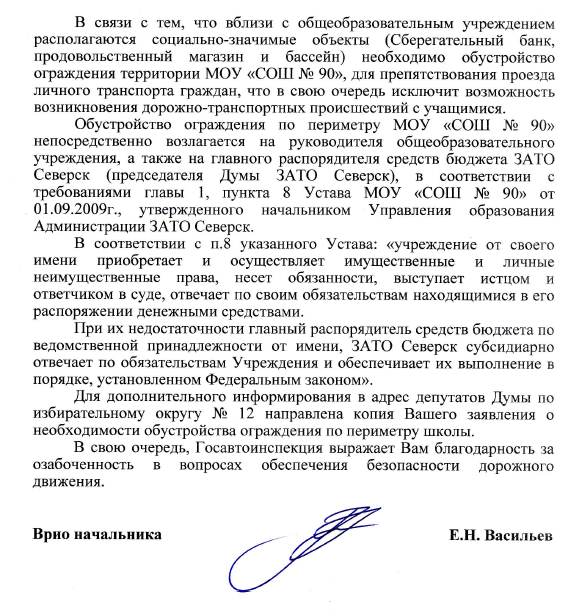 В связи с тем, что вблизи с общеобразовательным учреждением располагаются социально-значимые объекты (Сберегательный банк, продовольственный магазин и бассейн) необходимо обустройство ограждения территории МОУ «СОШ № 90», для препятствования проезда личного транспорта граждан, что в свою очередь исключит возможность возникновения дорожно-транспортных происшествий с учащимися.

Обустройство ограждения по периметру МОУ «СОШ № 90» непосредственно возлагается на руководителя общеобразовательного учреждения, а также на главного распорядителя средств бюджета ЗАТО Северск (председателя Думы ЗАТО Северск), в соответствии с требованиями главы 1, пункта 8 Устава МОУ «СОШ № 90» от 01.09.2009г., утвержденного начальником Управления образования Администрации ЗАТО Северск.

В соответствии с п.8 указанного Устава: «учреждение от своего имени приобретает и осуществляет имущественные и личные неимущественные права, несет обязанности, выступает истцом и ответчиком в суде, отвечает по своим обязательствам находящимися в его распоряжении денежными средствами.

При их недостаточности главный распорядитель средств бюджета по ведомственной принадлежности от имени, ЗАТО Северск субсидиарно отвечает по обязательствам Учреждения и обеспечивает их выполнение в порядке, установленном Федеральным законом».

Для дополнительного информирования в адрес депутатов Думы по избирательному округу № 12 направлена копия Вашего заявления о необходимости обустройства ограждения по периметру школы.

В свою очередь, Госавтоинспекция выражает Вам благодарность за озабоченность в вопросах обеспечения безопасности дорожного движения.

Врио начальника

Е.Н. Васильев